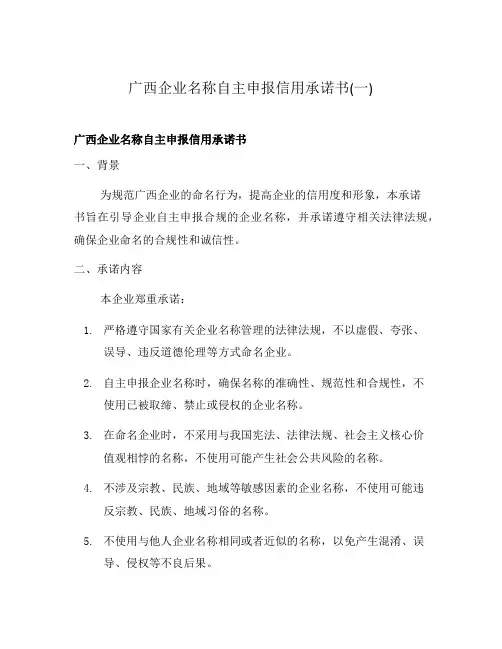 广西企业名称自主申报信用承诺书(一)

广西企业名称自主申报信用承诺书

一、背景

为规范广西企业的命名行为，提高企业的信用度和形象，本承诺书旨在引导企业自主申报合规的企业名称，并承诺遵守相关法律法规，确保企业命名的合规性和诚信性。

二、承诺内容

本企业郑重承诺：

1. 严格遵守国家有关企业名称管理的法律法规，不以虚假、夸张、误导、违反道德伦理等方式命名企业。

2. 自主申报企业名称时，确保名称的准确性、规范性和合规性，不使用已被取缔、禁止或侵权的企业名称。

3. 在命名企业时，不采用与我国宪法、法律法规、社会主义核心价值观相悖的名称，不使用可能产生社会公共风险的名称。

4. 不涉及宗教、民族、地域等敏感因素的企业名称，不使用可能违反宗教、民族、地域习俗的名称。

5. 不使用与他人企业名称相同或者近似的名称，以免产生混淆、误导、侵权等不良后果。